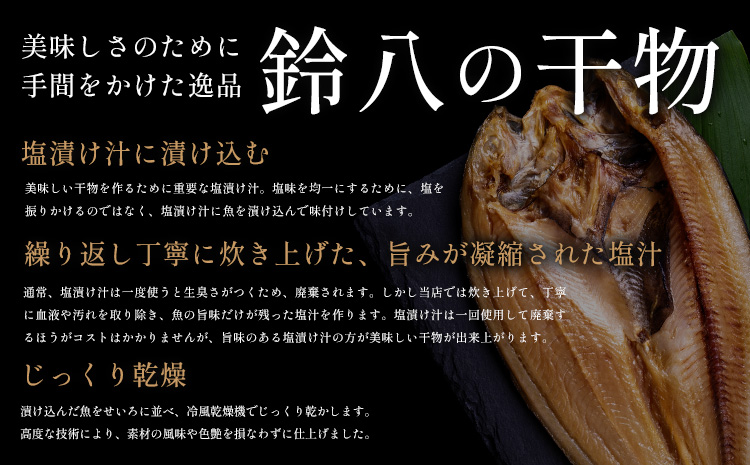 美味しさのために
手間をかけた逸品

鈴八の干物

塩漬け汁に漬け込む

美味しい干物を作るために重要な塩漬け汁。塩味を均一にするために、塩を振りかけるのではなく、塩漬け汁に魚を漬け込んで味付けしています。

繰り返し丁寧に炊き上げた、旨みが凝縮された塩汁

通常、塩漬け汁は一度使うと生臭さがつくため、廃棄されます。しかし当店では炊き上げて、丁寧に血液や汚れを取り除き、魚の旨味だけが残った塩汁を作ります。塩漬け汁は一回使用して廃棄するほうがコストはかかりませんが、旨味のある塩漬け汁の方が美味しい干物が出来上がります。

じっくり乾燥

漬け込んだ魚をせいろに並べ、冷風乾燥機でじっくり乾かします。
高度な技術により、素材の風味や色艶を損なわずに仕上げました。